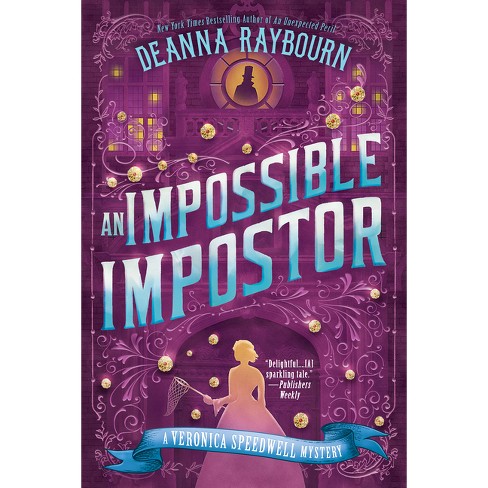 New York Times Bestselling Author of An Unexpected Peril

DEANNA RAYBOURN

AN IMPOSSIBLE IMPOSTOR

"Delightful...[A] sparkling tale."
—Publishers Weekly

A VERONICA SPEEDWELL MYSTERY